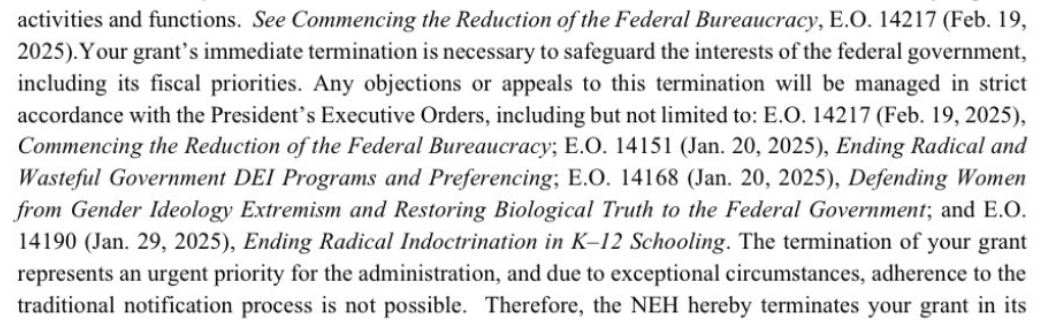 activities and functions. See Commencing the Reduction of the Federal Bureaucracy, E.O. 14217 (Feb. 19, 2025).Your grant's immediate termination is necessary to safeguard the interests of the federal government, including its fiscal priorities. Any objections or appeals to this termination will be managed in strict accordance with the President's Executive Orders, including but not limited to: E.O. 14217 (Feb. 19, 2025), Commencing the Reduction of the Federal Bureaucracy; E.O. 14151 (Jan. 20, 2025), Ending Radical and Wasteful Government DEI Programs and Preferencing; E.O. 14168 (Jan. 20, 2025), Defending Women from Gender Ideology Extremism and Restoring Biological Truth to the Federal Government; and E.O. 14190 (Jan. 29, 2025), Ending Radical Indoctrination in K–12 Schooling. The termination of your grant represents an urgent priority for the administration, and due to exceptional circumstances, adherence to the traditional notification process is not possible. Therefore, the NEH hereby terminates your grant in its